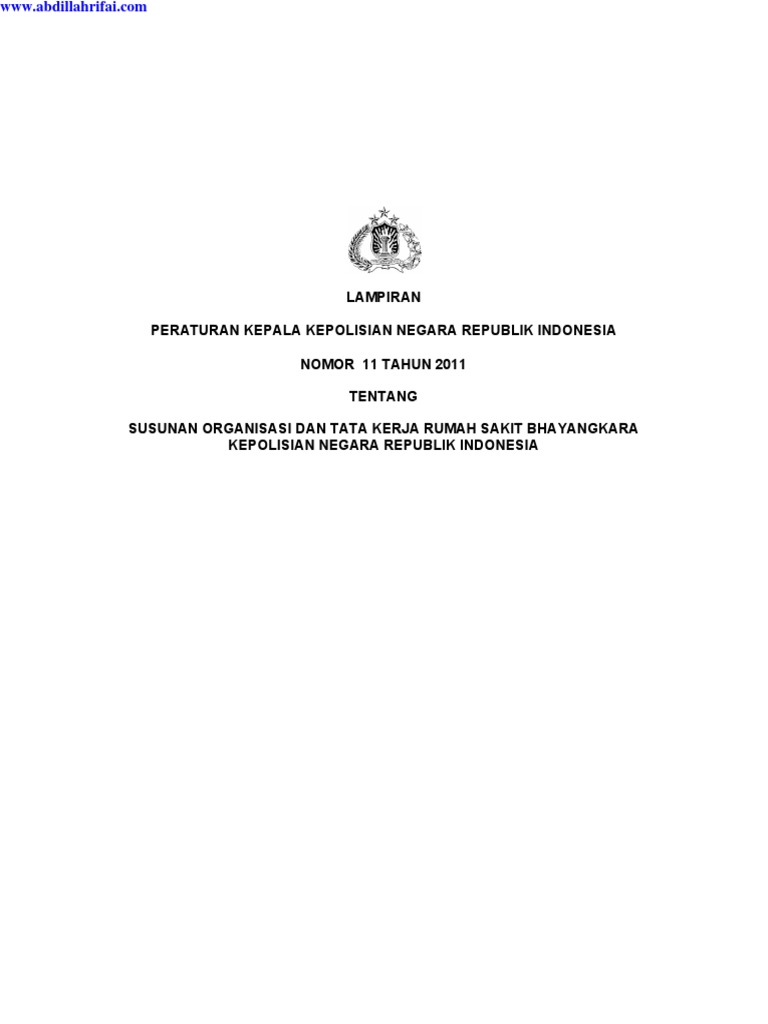 www.abdillahrifai.com

LAMPIRAN

PERATURAN KEPALA KEPOLISIAN NEGARA REPUBLIK INDONESIA

NOMOR 11 TAHUN 2011

TENTANG

SUSUNAN ORGANISASI DAN TATA KERJA RUMAH SAKIT BHAYANGKARA
KEPOLISIAN NEGARA REPUBLIK INDONESIA